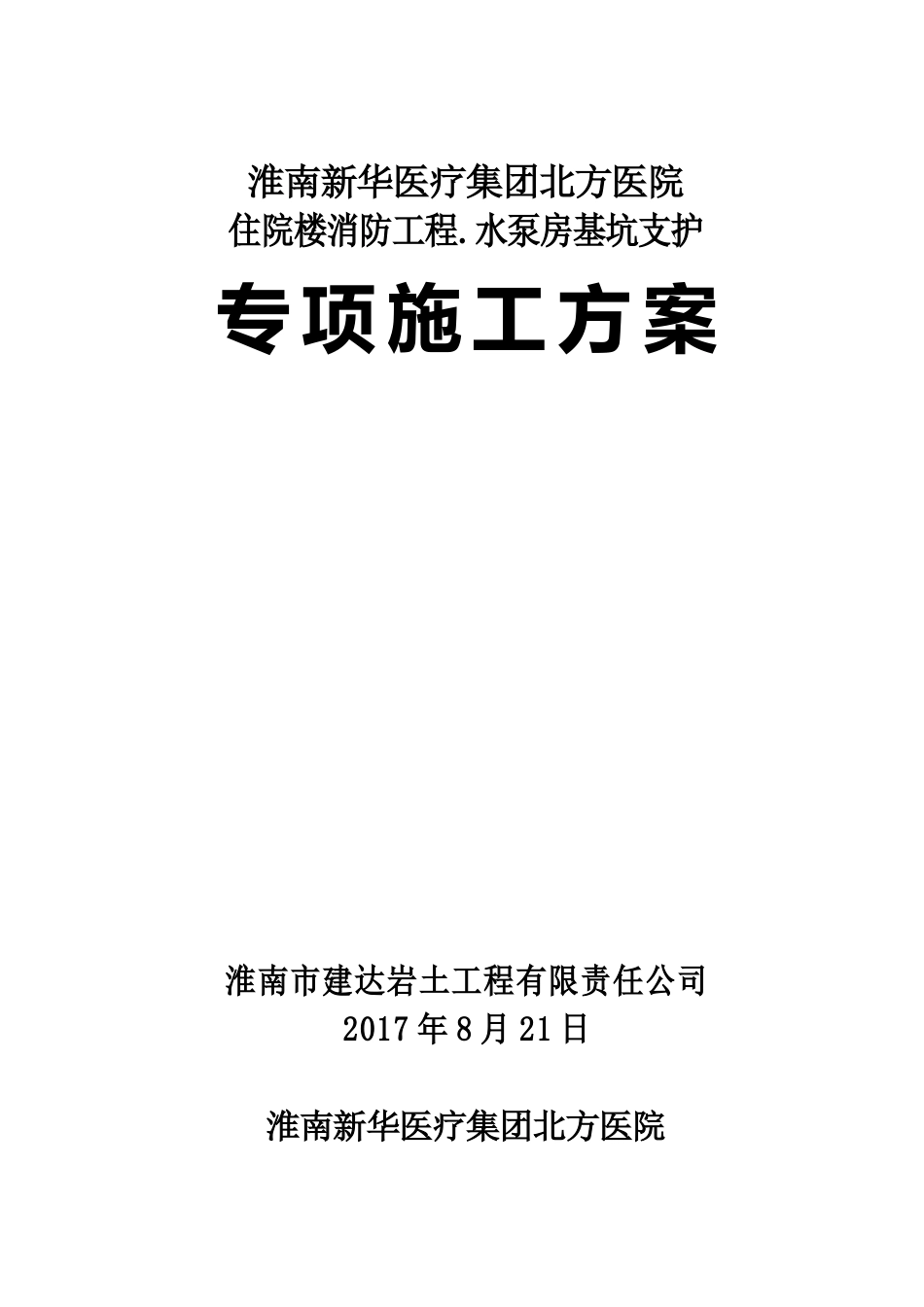 淮南新华医疗集团北方医院
住院楼消防工程.水泵房基坑支护

专项施工方案

淮南市建达岩土工程有限责任公司
2017年8月21日

淮南新华医疗集团北方医院